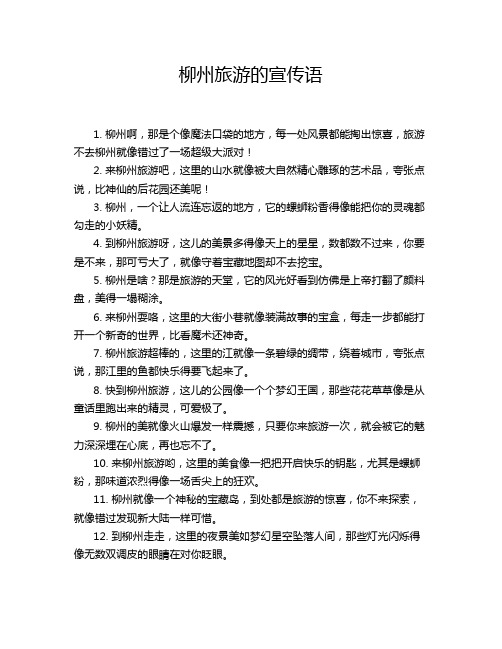 柳州旅游的宣传语

1. 柳州啊，那是个像魔法口袋的地方，每一处风景都能掏出惊喜，旅游不去柳州就像错过了一场超级大派对！

2. 来柳州旅游吧，这里的山水就像被大自然精心雕琢的艺术品，夸张点说，比神仙的后花园还美呢！

3. 柳州，一个让人流连忘返的地方，它的螺蛳粉香得像能把你的灵魂都勾走的小妖精。

4. 到柳州旅游呀，这儿的美景多得像天上的星星，数都数不过来，你要是不来，那可亏大了，就像守着宝藏地图却不去挖宝。

5. 柳州是啥？那是旅游的天堂，它的风光好看到仿佛是上帝打翻了颜料盘，美得一塌糊涂。

6. 来柳州耍咯，这里的大街小巷就像装满故事的宝盒，每走一步都能打开一个新奇的世界，比看魔术还神奇。

7. 柳州旅游超棒的，这里的江就像一条碧绿的绸带，绕着城市，夸张点说，那江里的鱼都快乐得要飞起来了。

8. 快到柳州旅游，这儿的公园像一个个梦幻王国，那些花花草草像是从童话里跑出来的精灵，可爱极了。

9. 柳州的美就像火山爆发一样震撼，只要你来旅游一次，就会被它的魅力深深埋在心底，再也忘不了。

10. 来柳州旅游哟，这里的美食像一把把开启快乐的钥匙，尤其是螺蛳粉，那味道浓烈得像一场舌尖上的狂欢。

11. 柳州就像一个神秘的宝藏岛，到处都是旅游的惊喜，你不来探索，就像错过发现新大陆一样可惜。

12. 到柳州走走，这里的夜景美如梦幻星空坠落人间，那些灯光闪烁得像无数双调皮的眼睛在对你眨眼。